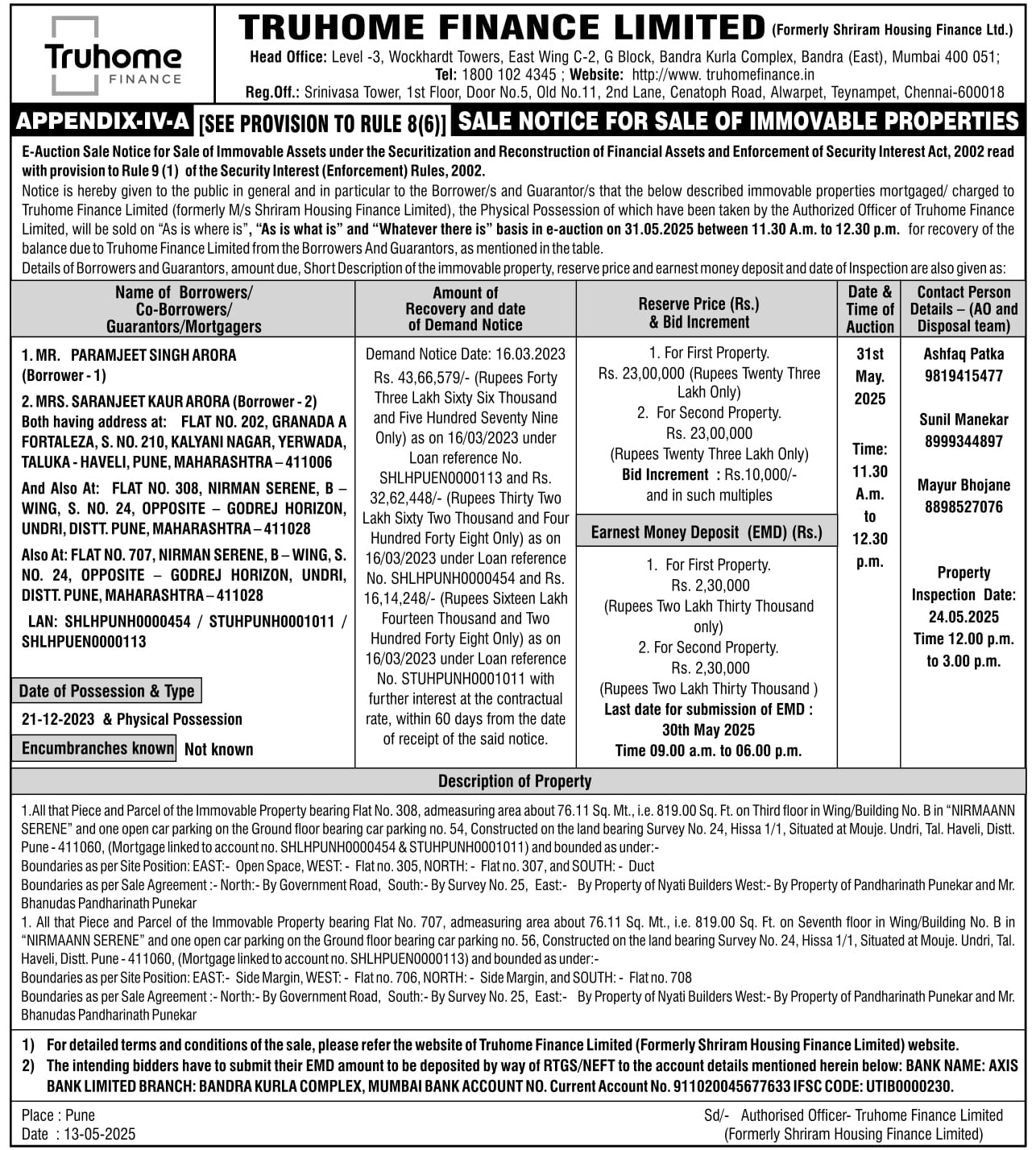 Truhome FINANCE

TRUHOME FINANCE LIMITED (Formerly Shriram Housing Finance Ltd.)
Head Office: Level -3, Wockhardt Towers, East Wing C-2, G Block, Bandra Kurla Complex, Bandra (East), Mumbai 400 051;
Tel: 1800 102 4345 ; Website: http://www. truhomefinance.in
Reg.Off.: Srinivasa Tower, 1st Floor, Door No.5, Old No.11, 2nd Lane, Cenatoph Road, Alwarpet, Teynampet, Chennai-600018

APPENDIX-IV-A [SEE PROVISION TO RULE 8(6)] SALE NOTICE FOR SALE OF IMMOVABLE PROPERTIES

E-Auction Sale Notice for Sale of Immovable Assets under the Securitization and Reconstruction of Financial Assets and Enforcement of Security Interest Act, 2002 read with provision to Rule 9 (1) of the Security Interest (Enforcement) Rules, 2002.
Notice is hereby given to the public in general and in particular to the Borrower/s and Guarantor/s that the below described immovable properties mortgaged/ charged to Truhome Finance Limited (formerly M/s Shriram Housing Finance Limited), the Physical Possession of which have been taken by the Authorized Officer of Truhome Finance Limited, will be sold on "As is where is", "As is what is" and "Whatever there is" basis in e-auction on 31.05.2025 between 11.30 A.m. to 12.30 p.m. for recovery of the balance due to Truhome Finance Limited from the Borrowers And Guarantors, as mentioned in the table.
Details of Borrowers and Guarantors, amount due, Short Description of the immovable property, reserve price and earnest money deposit and date of Inspection are also given as:

| Name of Borrowers/ Co-Borrowers/ Guarantors/Mortgagers | Amount of Recovery and date of Demand Notice | Reserve Price (Rs.) & Bid Increment | Date & Time of Auction | Contact Person Details – (AO and Disposal team) |
|---|---|---|---|---|
| 1. MR. PARAMJEET SINGH ARORA (Borrower - 1) 2. MRS. SARANJEET KAUR ARORA (Borrower - 2) Both having address at: FLAT NO. 202, GRANADA A FORTALEZA, S. NO. 210, KALYANI NAGAR, YERWADA, TALUKA - HAVELI, PUNE, MAHARASHTRA – 411006 And Also At: FLAT NO. 308, NIRMAN SERENE, B – WING, S. NO. 24, OPPOSITE – GODREJ HORIZON, UNDRI, DISTT. PUNE, MAHARASHTRA – 411028 Also At: FLAT NO. 707, NIRMAN SERENE, B – WING, S. NO. 24, OPPOSITE – GODREJ HORIZON, UNDRI, DISTT. PUNE, MAHARASHTRA – 411028 LAN: SHLHPUNH0000454 / STUHPUNH0001011 / SHLHPUEN0000113 Date of Possession & Type 21-12-2023 & Physical Possession Encumbranches known Not known | Demand Notice Date: 16.03.2023 Rs. 43,66,579/- (Rupees Forty Three Lakh Sixty Six Thousand and Five Hundred Seventy Nine Only) as on 16/03/2023 under Loan reference No. SHLHPUEN0000113 and Rs. 32,62,448/- (Rupees Thirty Two Lakh Sixty Two Thousand and Four Hundred Forty Eight Only) as on 16/03/2023 under Loan reference No. SHLHPUNH0000454 and Rs. 16,14,248/- (Rupees Sixteen Lakh Fourteen Thousand and Two Hundred Forty Eight Only) as on 16/03/2023 under Loan reference No. STUHPUNH0001011 with further interest at the contractual rate, within 60 days from the date of receipt of the said notice. | 1. For First Property. Rs. 23,00,000 (Rupees Twenty Three Lakh Only) 2. For Second Property. Rs. 23,00,000 (Rupees Twenty Three Lakh Only) Bid Increment : Rs.10,000/- and in such multiples Earnest Money Deposit (EMD) (Rs.) 1. For First Property. Rs. 2,30,000 (Rupees Two Lakh Thirty Thousand only) 2. For Second Property. Rs. 2,30,000 (Rupees Two Lakh Thirty Thousand ) Last date for submission of EMD : 30th May 2025 Time 09.00 a.m. to 06.00 p.m. | 31st May. 2025 Time: 11.30 A.m. to 12.30 p.m. | Ashfaq Patka 9819415477 Sunil Manekar 8999344897 Mayur Bhojane 8898527076 Property Inspection Date: 24.05.2025 Time 12.00 p.m. to 3.00 p.m. |

Description of Property
1.All that Piece and Parcel of the Immovable Property bearing Flat No. 308, admeasuring area about 76.11 Sq. Mt., i.e. 819.00 Sq. Ft. on Third floor in Wing/Building No. B in "NIRMAANN SERENE" and one open car parking on the Ground floor bearing car parking no. 54, Constructed on the land bearing Survey No. 24, Hissa 1/1, Situated at Mouje. Undri, Tal. Haveli, Distt. Pune - 411060, (Mortgage linked to account no. SHLHPUNH0000454 & STUHPUNH0001011) and bounded as under:-
Boundaries as per Site Position: EAST:- Open Space, WEST: - Flat no. 305, NORTH: - Flat no. 307, and SOUTH: - Duct
Boundaries as per Sale Agreement :- North:- By Government Road, South:- By Survey No. 25, East:- By Property of Nyati Builders West:- By Property of Pandharinath Punekar and Mr. Bhanudas Pandharinath Punekar
1. All that Piece and Parcel of the Immovable Property bearing Flat No. 707, admeasuring area about 76.11 Sq. Mt., i.e. 819.00 Sq. Ft. on Seventh floor in Wing/Building No. B in "NIRMAANN SERENE" and one open car parking on the Ground floor bearing car parking no. 56, Constructed on the land bearing Survey No. 24, Hissa 1/1, Situated at Mouje. Undri, Tal. Haveli, Distt. Pune - 411060, (Mortgage linked to account no. SHLHPUEN0000113) and bounded as under:-
Boundaries as per Site Position: EAST:- Side Margin, WEST: - Flat no. 706, NORTH: - Side Margin, and SOUTH: - Flat no. 708
Boundaries as per Sale Agreement :- North:- By Government Road, South:- By Survey No. 25, East:- By Property of Nyati Builders West:- By Property of Pandharinath Punekar and Mr. Bhanudas Pandharinath Punekar

1) For detailed terms and conditions of the sale, please refer the website of Truhome Finance Limited (Formerly Shriram Housing Finance Limited) website.
2) The intending bidders have to submit their EMD amount to be deposited by way of RTGS/NEFT to the account details mentioned herein below: BANK NAME: AXIS BANK LIMITED BRANCH: BANDRA KURLA COMPLEX, MUMBAI BANK ACCOUNT NO. Current Account No. 911020045677633 IFSC CODE: UTIB0000230.

Place : Pune
Date : 13-05-2025
Sd/- Authorised Officer- Truhome Finance Limited (Formerly Shriram Housing Finance Limited)